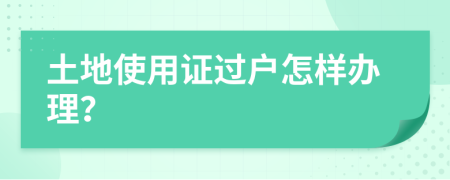 土地使用证过户怎样办理?